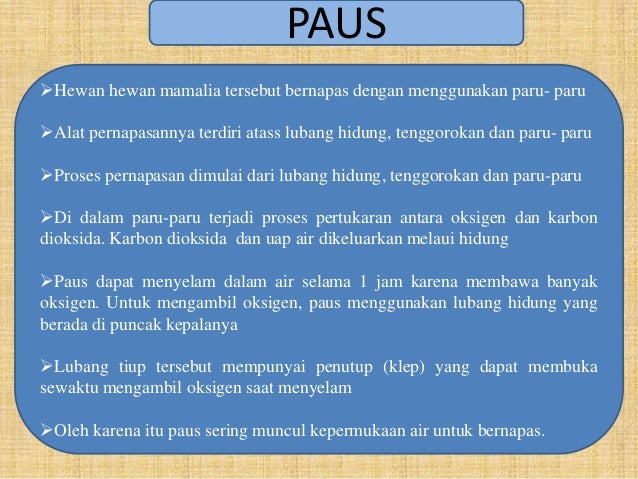 PAUS

➢Hewan hewan mamalia tersebut bernapas dengan menggunakan paru- paru

➢Alat pernapasannya terdiri atass lubang hidung, tenggorokan dan paru- paru

➢Proses pernapasan dimulai dari lubang hidung, tenggorokan dan paru-paru

➢Di dalam paru-paru terjadi proses pertukaran antara oksigen dan karbon dioksida. Karbon dioksida dan uap air dikeluarkan melaui hidung

➢Paus dapat menyelam dalam air selama 1 jam karena membawa banyak oksigen. Untuk mengambil oksigen, paus menggunakan lubang hidung yang berada di puncak kepalanya

➢Lubang tiup tersebut mempunyai penutup (klep) yang dapat membuka sewaktu mengambil oksigen saat menyelam

➢Oleh karena itu paus sering muncul kepermukaan air untuk bernapas.